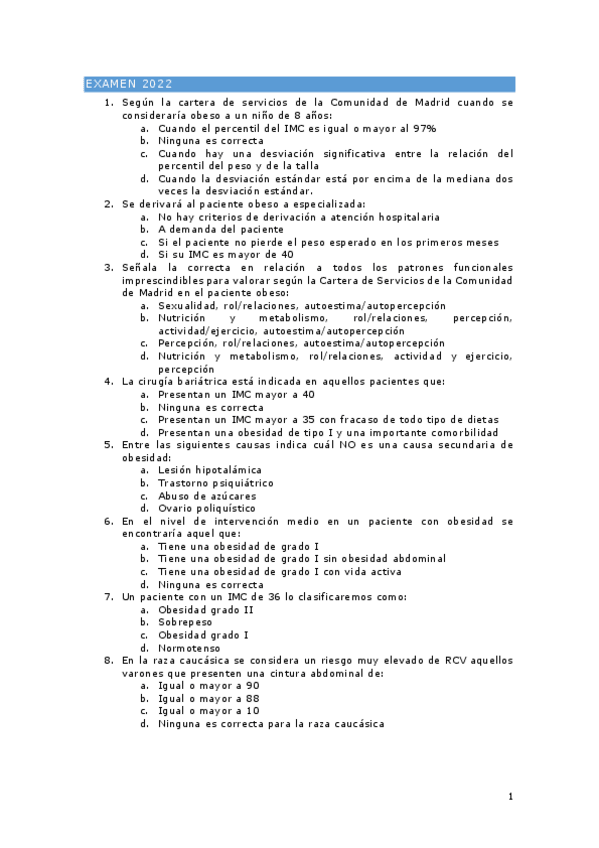 EXAMEN 2022

1. Según la cartera de servicios de la Comunidad de Madrid cuando se consideraría obeso a un niño de 8 años:
a. Cuando el percentil del IMC es igual o mayor al 97%
b. Ninguna es correcta
c. Cuando hay una desviación significativa entre la relación del percentil del peso y de la talla
d. Cuando la desviación estándar está por encima de la mediana dos veces la desviación estándar.
2. Se derivará al paciente obeso a especializada:
a. No hay criterios de derivación a atención hospitalaria
b. A demanda del paciente
c. Si el paciente no pierde el peso esperado en los primeros meses
d. Si su IMC es mayor de 40
3. Señala la correcta en relación a todos los patrones funcionales imprescindibles para valorar según la Cartera de Servicios de la Comunidad de Madrid en el paciente obeso:
a. Sexualidad, rol/relaciones, autoestima/autopercepción
b. Nutrición y metabolismo, rol/relaciones, percepción, actividad/ejercicio, autoestima/autopercepción
c. Percepción, rol/relaciones, autoestima/autopercepción
d. Nutrición y metabolismo, rol/relaciones, actividad y ejercicio, percepción
4. La cirugía bariátrica está indicada en aquellos pacientes que:
a. Presentan un IMC mayor a 40
b. Ninguna es correcta
c. Presentan un IMC mayor a 35 con fracaso de todo tipo de dietas
d. Presentan una obesidad de tipo I y una importante comorbilidad
5. Entre las siguientes causas indica cuál NO es una causa secundaria de obesidad:
a. Lesión hipotalámica
b. Trastorno psiquiátrico
c. Abuso de azúcares
d. Ovario poliquístico
6. En el nivel de intervención medio en un paciente con obesidad se encontraría aquel que:
a. Tiene una obesidad de grado I
b. Tiene una obesidad de grado I sin obesidad abdominal
c. Tiene una obesidad de grado I con vida activa
d. Ninguna es correcta
7. Un paciente con un IMC de 36 lo clasificaremos como:
a. Obesidad grado II
b. Sobrepeso
c. Obesidad grado I
d. Normotenso
8. En la raza caucásica se considera un riesgo muy elevado de RCV aquellos varones que presenten una cintura abdominal de:
a. Igual o mayor a 90
b. Igual o mayor a 88
c. Igual o mayor a 10
d. Ninguna es correcta para la raza caucásica

1